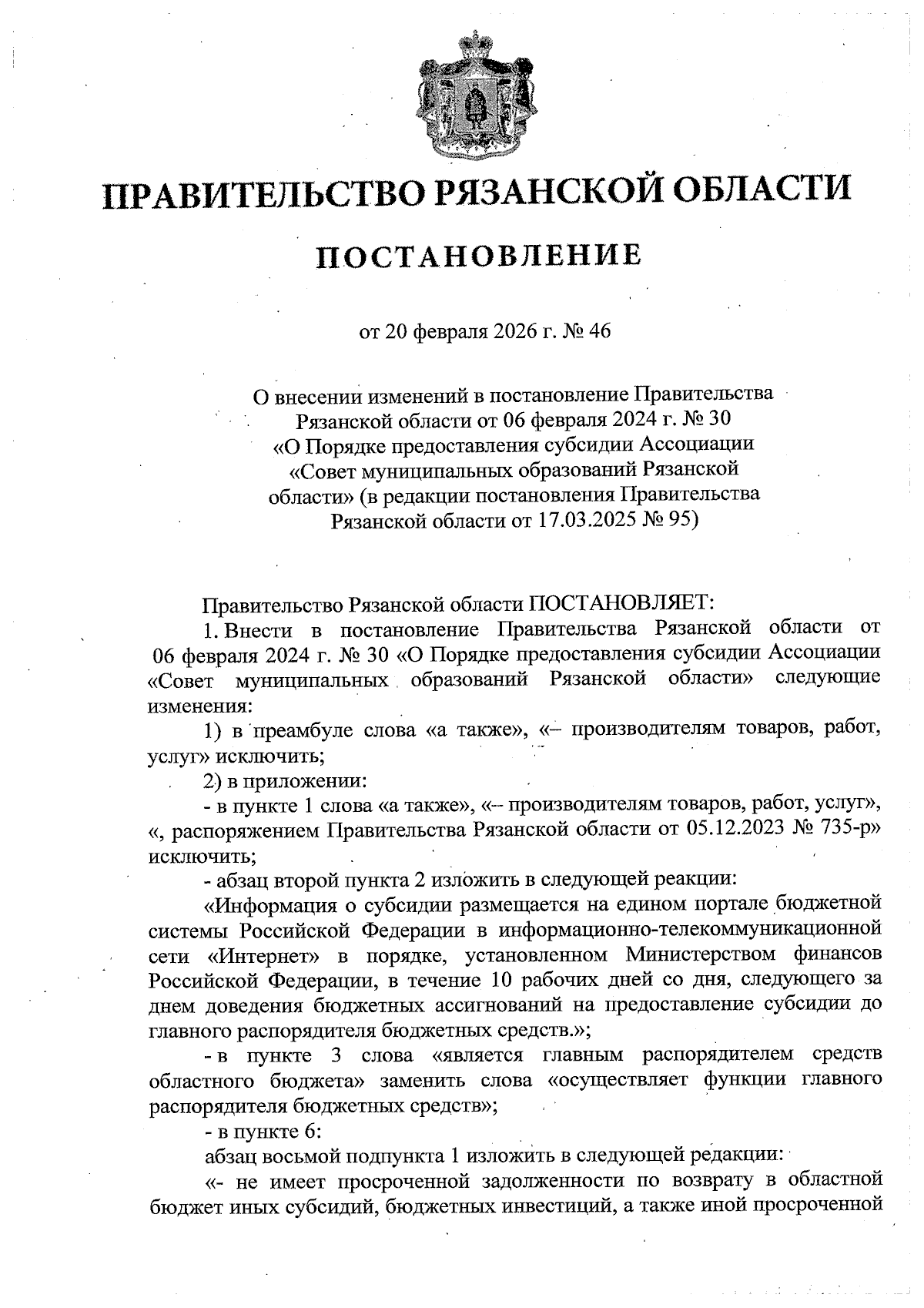 ПРАВИТЕЛЬСТВО РЯЗАНСКОЙ ОБЛАСТИ

ПОСТАНОВЛЕНИЕ

от 20 февраля 2026 г. № 46

О внесении изменений в постановление Правительства Рязанской области от 06 февраля 2024 г. № 30 «О Порядке предоставления субсидии Ассоциации «Совет муниципальных образований Рязанской области» (в редакции постановления Правительства Рязанской области от 17.03.2025 № 95)

Правительство Рязанской области ПОСТАНОВЛЯЕТ:

1. Внести в постановление Правительства Рязанской области от 06 февраля 2024 г. № 30 «О Порядке предоставления субсидии Ассоциации «Совет муниципальных образований Рязанской области» следующие изменения:

1) в преамбуле слова «а также», «– производителям товаров, работ, услуг» исключить;

2) в приложении:

- в пункте 1 слова «а также», «– производителям товаров, работ, услуг», «, распоряжением Правительства Рязанской области от 05.12.2023 № 735-р» исключить;

- абзац второй пункта 2 изложить в следующей реакции:

«Информация о субсидии размещается на едином портале бюджетной системы Российской Федерации в информационно-телекоммуникационной сети «Интернет» в порядке, установленном Министерством финансов Российской Федерации, в течение 10 рабочих дней со дня, следующего за днем доведения бюджетных ассигнований на предоставление субсидии до главного распорядителя бюджетных средств.»;

- в пункте 3 слова «является главным распорядителем средств областного бюджета» заменить слова «осуществляет функции главного распорядителя бюджетных средств»;

- в пункте 6:

абзац восьмой подпункта 1 изложить в следующей редакции:

«- не имеет просроченной задолженности по возврату в областной бюджет иных субсидий, бюджетных инвестиций, а также иной просроченной